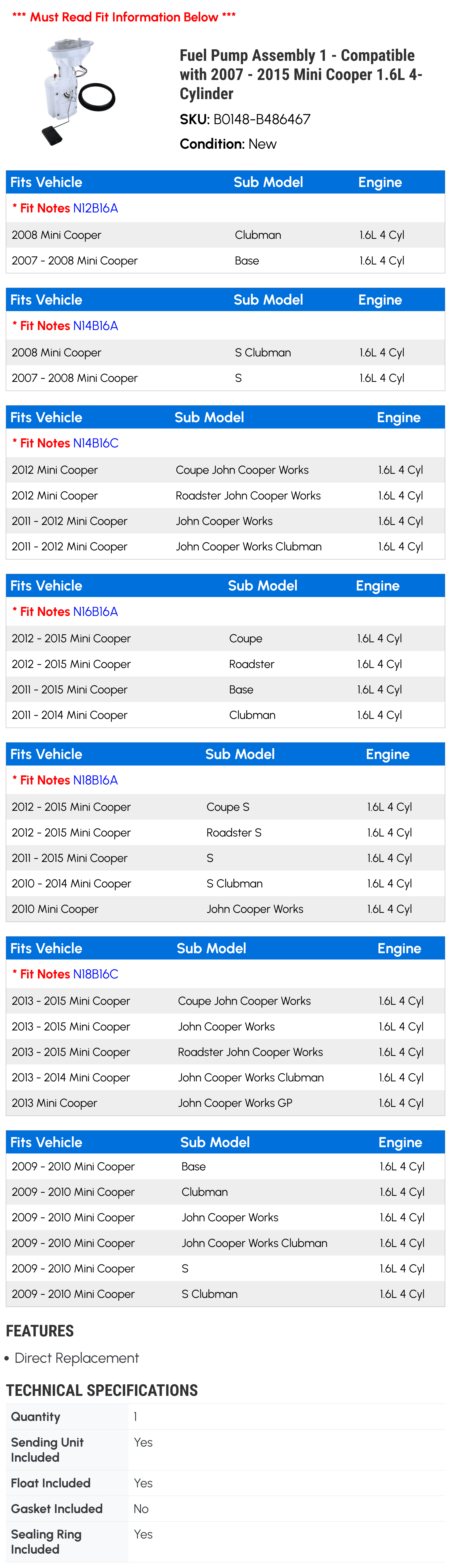 *** Must Read Fit Information Below ***

Fuel Pump Assembly 1 - Compatible with 2007 - 2015 Mini Cooper 1.6L 4-Cylinder

SKU: B0148-B486467

Condition: New

| Fits Vehicle | Sub Model | Engine |
|---|---|---|
| * Fit Notes N12B16A | | |
| 2008 Mini Cooper | Clubman | 1.6L 4 Cyl |
| 2007 - 2008 Mini Cooper | Base | 1.6L 4 Cyl |

| Fits Vehicle | Sub Model | Engine |
|---|---|---|
| * Fit Notes N14B16A | | |
| 2008 Mini Cooper | S Clubman | 1.6L 4 Cyl |
| 2007 - 2008 Mini Cooper | S | 1.6L 4 Cyl |

| Fits Vehicle | Sub Model | Engine |
|---|---|---|
| * Fit Notes N14B16C | | |
| 2012 Mini Cooper | Coupe John Cooper Works | 1.6L 4 Cyl |
| 2012 Mini Cooper | Roadster John Cooper Works | 1.6L 4 Cyl |
| 2011 - 2012 Mini Cooper | John Cooper Works | 1.6L 4 Cyl |
| 2011 - 2012 Mini Cooper | John Cooper Works Clubman | 1.6L 4 Cyl |

| Fits Vehicle | Sub Model | Engine |
|---|---|---|
| * Fit Notes N16B16A | | |
| 2012 - 2015 Mini Cooper | Coupe | 1.6L 4 Cyl |
| 2012 - 2015 Mini Cooper | Roadster | 1.6L 4 Cyl |
| 2011 - 2015 Mini Cooper | Base | 1.6L 4 Cyl |
| 2011 - 2014 Mini Cooper | Clubman | 1.6L 4 Cyl |

| Fits Vehicle | Sub Model | Engine |
|---|---|---|
| * Fit Notes N18B16A | | |
| 2012 - 2015 Mini Cooper | Coupe S | 1.6L 4 Cyl |
| 2012 - 2015 Mini Cooper | Roadster S | 1.6L 4 Cyl |
| 2011 - 2015 Mini Cooper | S | 1.6L 4 Cyl |
| 2010 - 2014 Mini Cooper | S Clubman | 1.6L 4 Cyl |
| 2010 Mini Cooper | John Cooper Works | 1.6L 4 Cyl |

| Fits Vehicle | Sub Model | Engine |
|---|---|---|
| * Fit Notes N18B16C | | |
| 2013 - 2015 Mini Cooper | Coupe John Cooper Works | 1.6L 4 Cyl |
| 2013 - 2015 Mini Cooper | John Cooper Works | 1.6L 4 Cyl |
| 2013 - 2015 Mini Cooper | Roadster John Cooper Works | 1.6L 4 Cyl |
| 2013 - 2014 Mini Cooper | John Cooper Works Clubman | 1.6L 4 Cyl |
| 2013 Mini Cooper | John Cooper Works GP | 1.6L 4 Cyl |

| Fits Vehicle | Sub Model | Engine |
|---|---|---|
| 2009 - 2010 Mini Cooper | Base | 1.6L 4 Cyl |
| 2009 - 2010 Mini Cooper | Clubman | 1.6L 4 Cyl |
| 2009 - 2010 Mini Cooper | John Cooper Works | 1.6L 4 Cyl |
| 2009 - 2010 Mini Cooper | John Cooper Works Clubman | 1.6L 4 Cyl |
| 2009 - 2010 Mini Cooper | S | 1.6L 4 Cyl |
| 2009 - 2010 Mini Cooper | S Clubman | 1.6L 4 Cyl |

FEATURES

• Direct Replacement

TECHNICAL SPECIFICATIONS

| Quantity | 1 |
|---|---|
| Sending Unit Included | Yes |
| Float Included | Yes |
| Gasket Included | No |
| Sealing Ring Included | Yes |